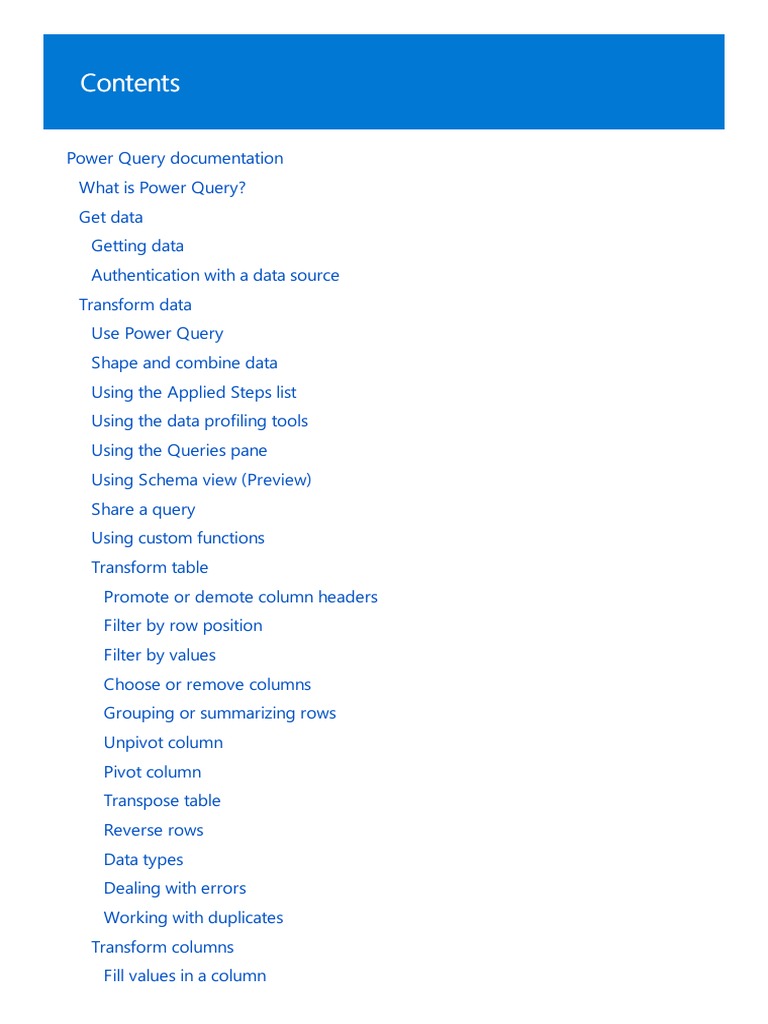 Contents

Power Query documentation
What is Power Query?
Get data
Getting data
Authentication with a data source
Transform data
Use Power Query
Shape and combine data
Using the Applied Steps list
Using the data profiling tools
Using the Queries pane
Using Schema view (Preview)
Share a query
Using custom functions
Transform table
Promote or demote column headers
Filter by row position
Filter by values
Choose or remove columns
Grouping or summarizing rows
Unpivot column
Pivot column
Transpose table
Reverse rows
Data types
Dealing with errors
Working with duplicates
Transform columns
Fill values in a column